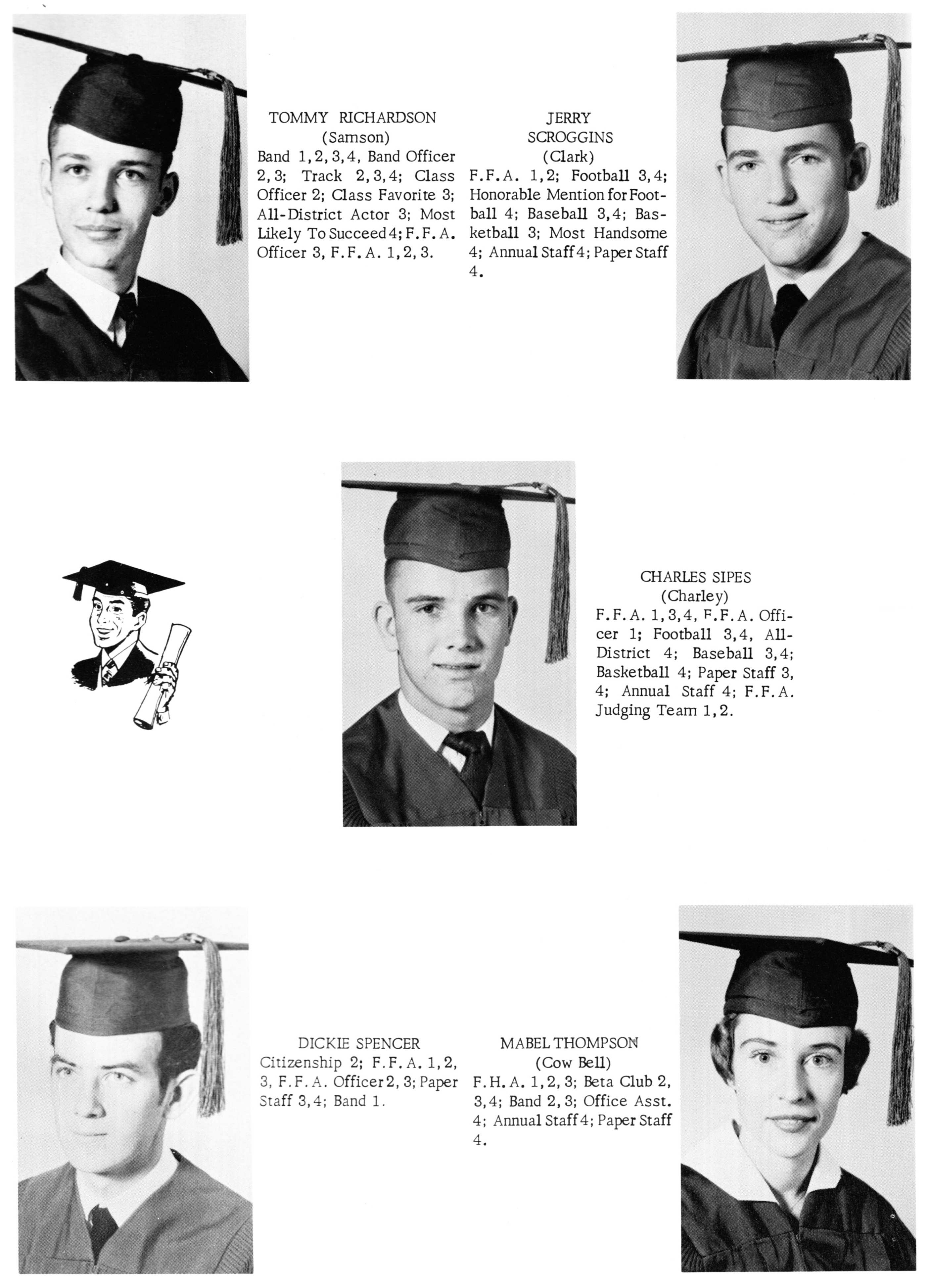 TOMMY RICHARDSON
(Samson)
Band 1, 2, 3, 4, Band Officer 2, 3; Track 2, 3, 4; Class Officer 2; Class Favorite 3; All-District Actor 3; Most Likely To Succeed 4; F. F. A. Officer 3, F. F. A. 1, 2, 3.

JERRY
SCROGGINS
(Clark)
F. F. A. 1, 2; Football 3, 4; Honorable Mention for Football 4; Baseball 3, 4; Basketball 3; Most Handsome 4; Annual Staff 4; Paper Staff 4.

CHARLES SIPES
(Charley)
F. F. A. 1, 3, 4, F. F. A. Officer 1; Football 3, 4, All-District 4; Baseball 3, 4; Basketball 4; Paper Staff 3, 4; Annual Staff 4; F. F. A. Judging Team 1, 2.

DICKIE SPENCER
Citizenship 2; F. F. A. 1, 2, 3, F. F. A. Officer 2, 3; Paper Staff 3, 4; Band 1.

MABEL THOMPSON
(Cow Bell)
F. H. A. 1, 2, 3; Beta Club 2, 3, 4; Band 2, 3; Office Asst. 4; Annual Staff 4; Paper Staff 4.